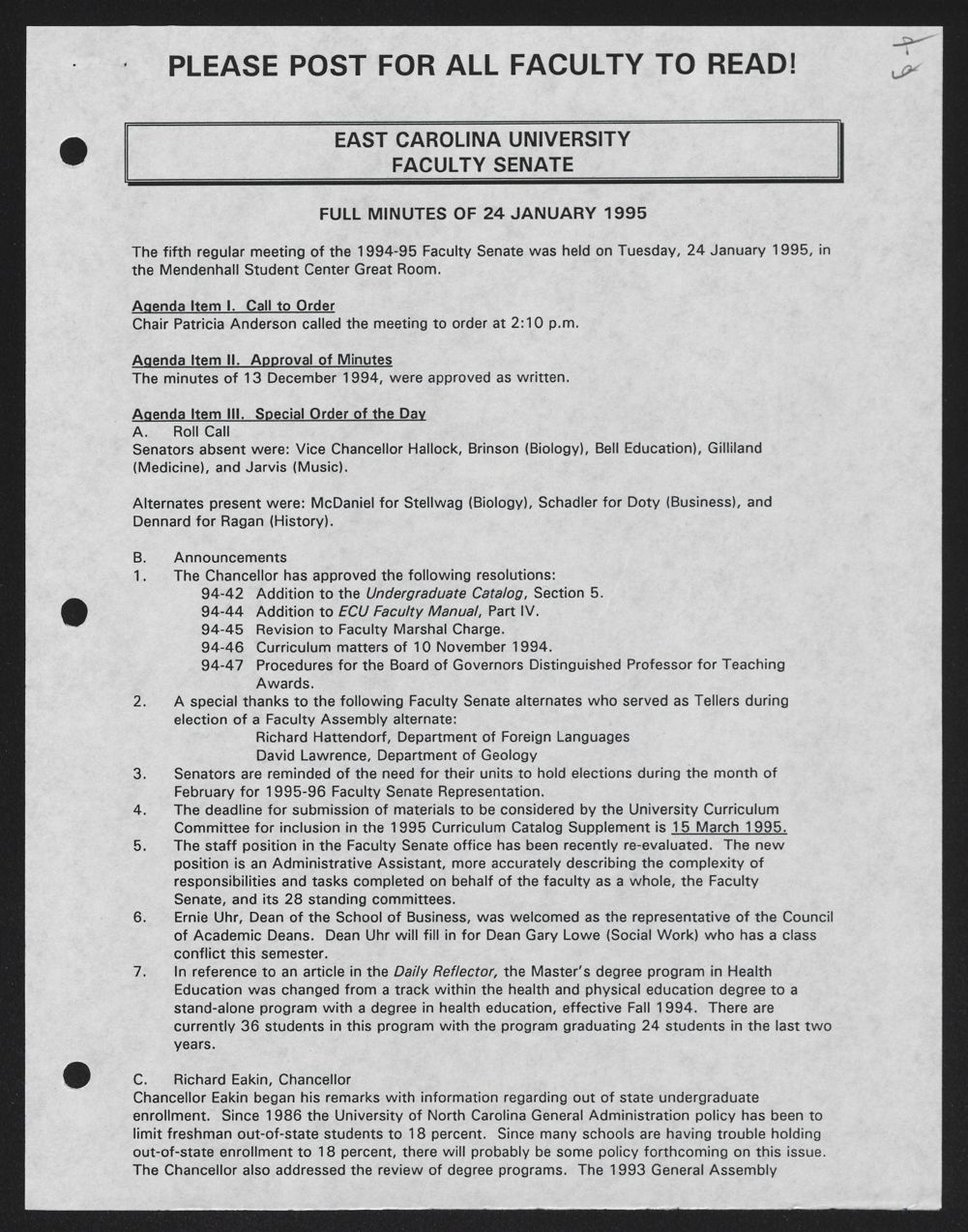 PLEASE POST FOR ALL FACULTY TO READ!

EAST CAROLINA UNIVERSITY
FACULTY SENATE

FULL MINUTES OF 24 JANUARY 1995

The fifth regular meeting of the 1994-95 Faculty Senate was held on Tuesday, 24 January 1995, in the Mendenhall Student Center Great Room.

Agenda Item I. Call to Order
Chair Patricia Anderson called the meeting to order at 2:10 p.m.

Agenda Item II. Approval of Minutes
The minutes of 13 December 1994, were approved as written.

Agenda Item III. Special Order of the Day
A. Roll Call
Senators absent were: Vice Chancellor Hallock, Brinson (Biology), Bell Education), Gilliland (Medicine), and Jarvis (Music).

Alternates present were: McDaniel for Stellwag (Biology), Schadler for Doty (Business), and Dennard for Ragan (History).

B. Announcements
1. The Chancellor has approved the following resolutions:
94-42 Addition to the Undergraduate Catalog, Section 5.
94-44 Addition to ECU Faculty Manual, Part IV.
94-45 Revision to Faculty Marshal Charge.
94-46 Curriculum matters of 10 November 1994.
94-47 Procedures for the Board of Governors Distinguished Professor for Teaching Awards.
2. A special thanks to the following Faculty Senate alternates who served as Tellers during election of a Faculty Assembly alternate:
Richard Hattendorf, Department of Foreign Languages
David Lawrence, Department of Geology
3. Senators are reminded of the need for their units to hold elections during the month of February for 1995-96 Faculty Senate Representation.
4. The deadline for submission of materials to be considered by the University Curriculum Committee for inclusion in the 1995 Curriculum Catalog Supplement is 15 March 1995.
5. The staff position in the Faculty Senate office has been recently re-evaluated. The new position is an Administrative Assistant, more accurately describing the complexity of responsibilities and tasks completed on behalf of the faculty as a whole, the Faculty Senate, and its 28 standing committees.
6. Ernie Uhr, Dean of the School of Business, was welcomed as the representative of the Council of Academic Deans. Dean Uhr will fill in for Dean Gary Lowe (Social Work) who has a class conflict this semester.
7. In reference to an article in the Daily Reflector, the Master's degree program in Health Education was changed from a track within the health and physical education degree to a stand-alone program with a degree in health education, effective Fall 1994. There are currently 36 students in this program with the program graduating 24 students in the last two years.

C. Richard Eakin, Chancellor
Chancellor Eakin began his remarks with information regarding out of state undergraduate enrollment. Since 1986 the University of North Carolina General Administration policy has been to limit freshman out-of-state students to 18 percent. Since many schools are having trouble holding out-of-state enrollment to 18 percent, there will probably be some policy forthcoming on this issue. The Chancellor also addressed the review of degree programs. The 1993 General Assembly